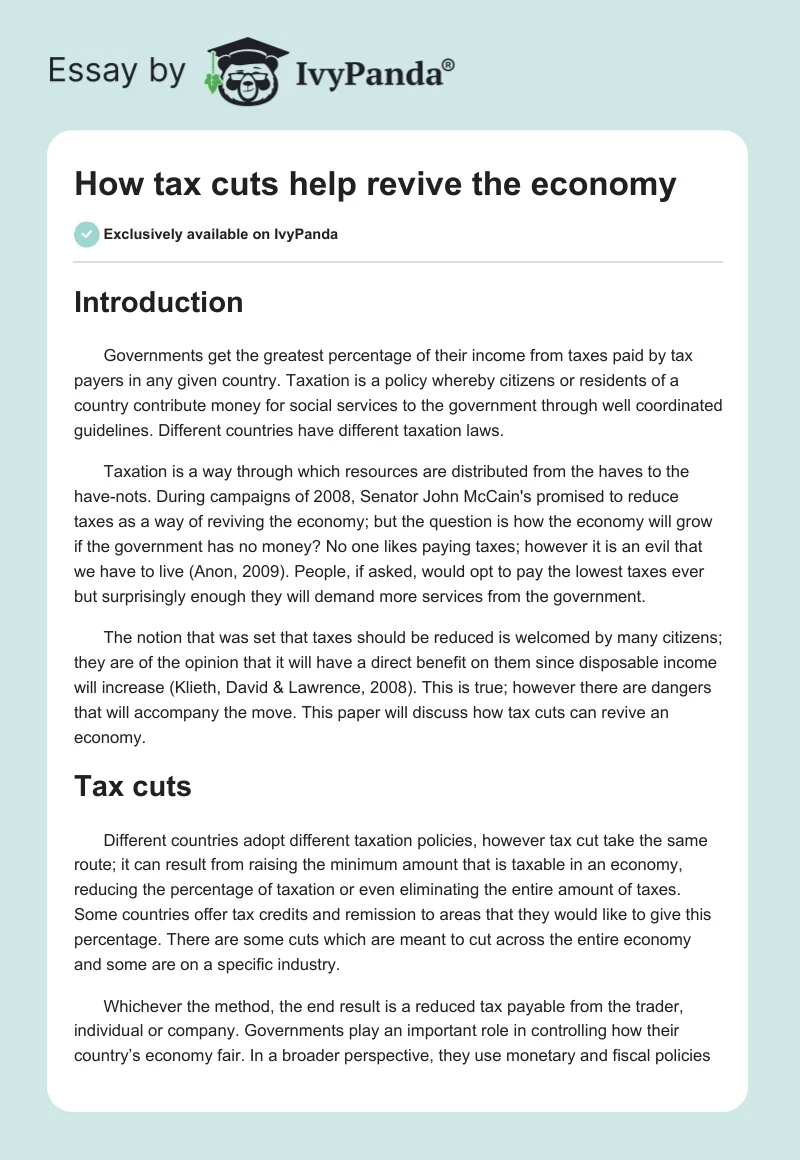 Essay by IvyPanda®

How tax cuts help revive the economy

Exclusively available on IvyPanda

Introduction

Governments get the greatest percentage of their income from taxes paid by tax payers in any given country. Taxation is a policy whereby citizens or residents of a country contribute money for social services to the government through well coordinated guidelines. Different countries have different taxation laws.

Taxation is a way through which resources are distributed from the haves to the have-nots. During campaigns of 2008, Senator John McCain's promised to reduce taxes as a way of reviving the economy; but the question is how the economy will grow if the government has no money? No one likes paying taxes; however it is an evil that we have to live (Anon, 2009). People, if asked, would opt to pay the lowest taxes ever but surprisingly enough they will demand more services from the government.

The notion that was set that taxes should be reduced is welcomed by many citizens; they are of the opinion that it will have a direct benefit on them since disposable income will increase (Klieth, David & Lawrence, 2008). This is true; however there are dangers that will accompany the move. This paper will discuss how tax cuts can revive an economy.

Tax cuts

Different countries adopt different taxation policies, however tax cut take the same route; it can result from raising the minimum amount that is taxable in an economy, reducing the percentage of taxation or even eliminating the entire amount of taxes. Some countries offer tax credits and remission to areas that they would like to give this percentage. There are some cuts which are meant to cut across the entire economy and some are on a specific industry.

Whichever the method, the end result is a reduced tax payable from the trader, individual or company. Governments play an important role in controlling how their country's economy fair. In a broader perspective, they use monetary and fiscal policies